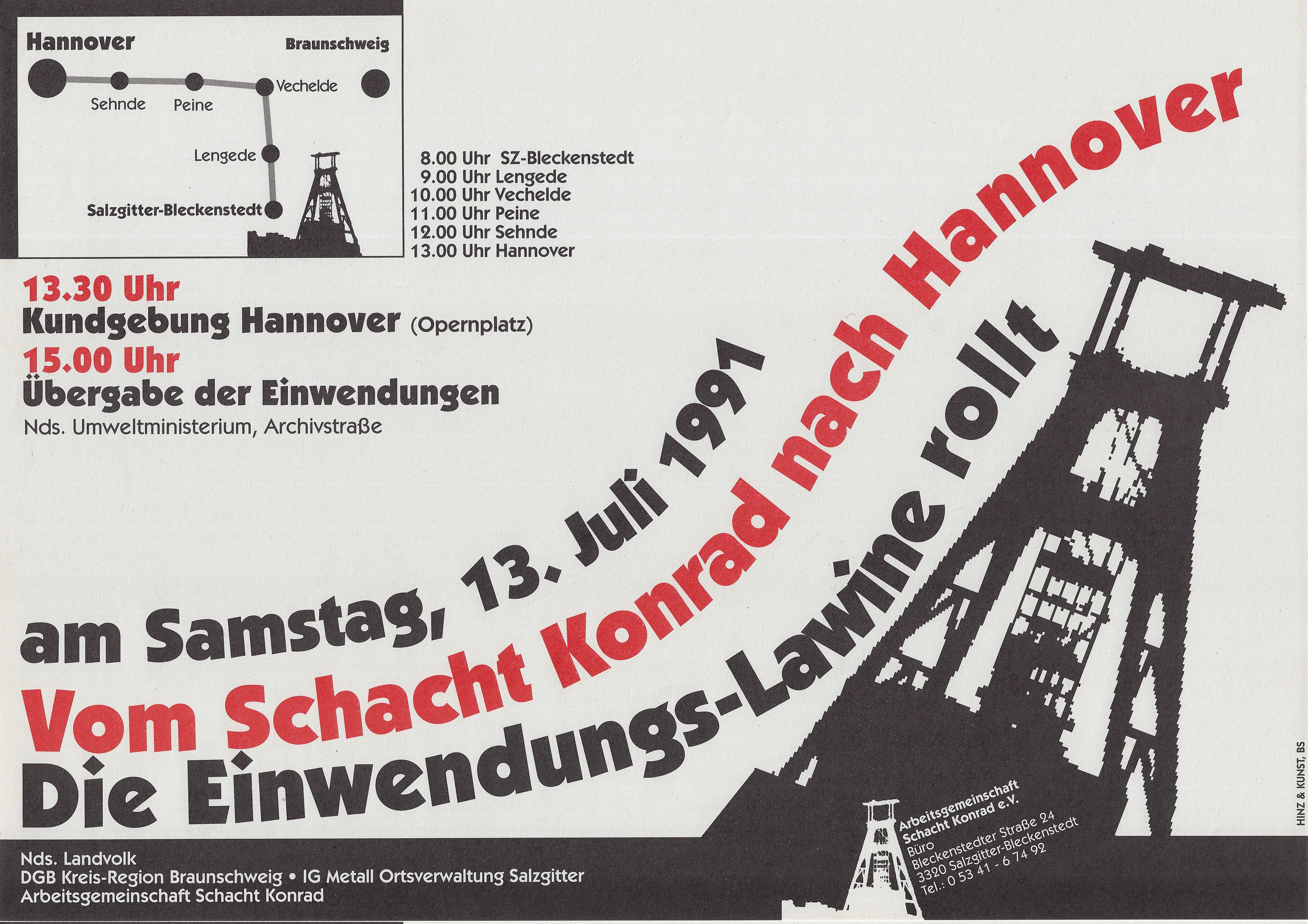 Hannover

Braunschweig

Sehnde

Peine

Vechelde

Lengede

Salzgitter-Bleckenstedt

8.00 Uhr SZ-Bleckenstedt
9.00 Uhr Lengede
10.00 Uhr Vechelde
11.00 Uhr Peine
12.00 Uhr Sehnde
13.00 Uhr Hannover

13.30 Uhr
Kundgebung Hannover (Opernplatz)
15.00 Uhr
Übergabe der Einwendungen
Nds. Umweltministerium, Archivstraße

am Samstag, 13. Juli 1991
Vom Schacht Konrad nach Hannover
Die Einwendungs-Lawine rollt

Arbeitsgemeinschaft
Schacht Konrad e.V.
Büro
Bleckenstedter Straße 24
3320 Salzgitter-Bleckenstedt
Tel.: 0 53 41 - 6 74 92

Nds. Landvolk
DGB Kreis-Region Braunschweig • IG Metall Ortsverwaltung Salzgitter
Arbeitsgemeinschaft Schacht Konrad

HINZ & KUNST, BS